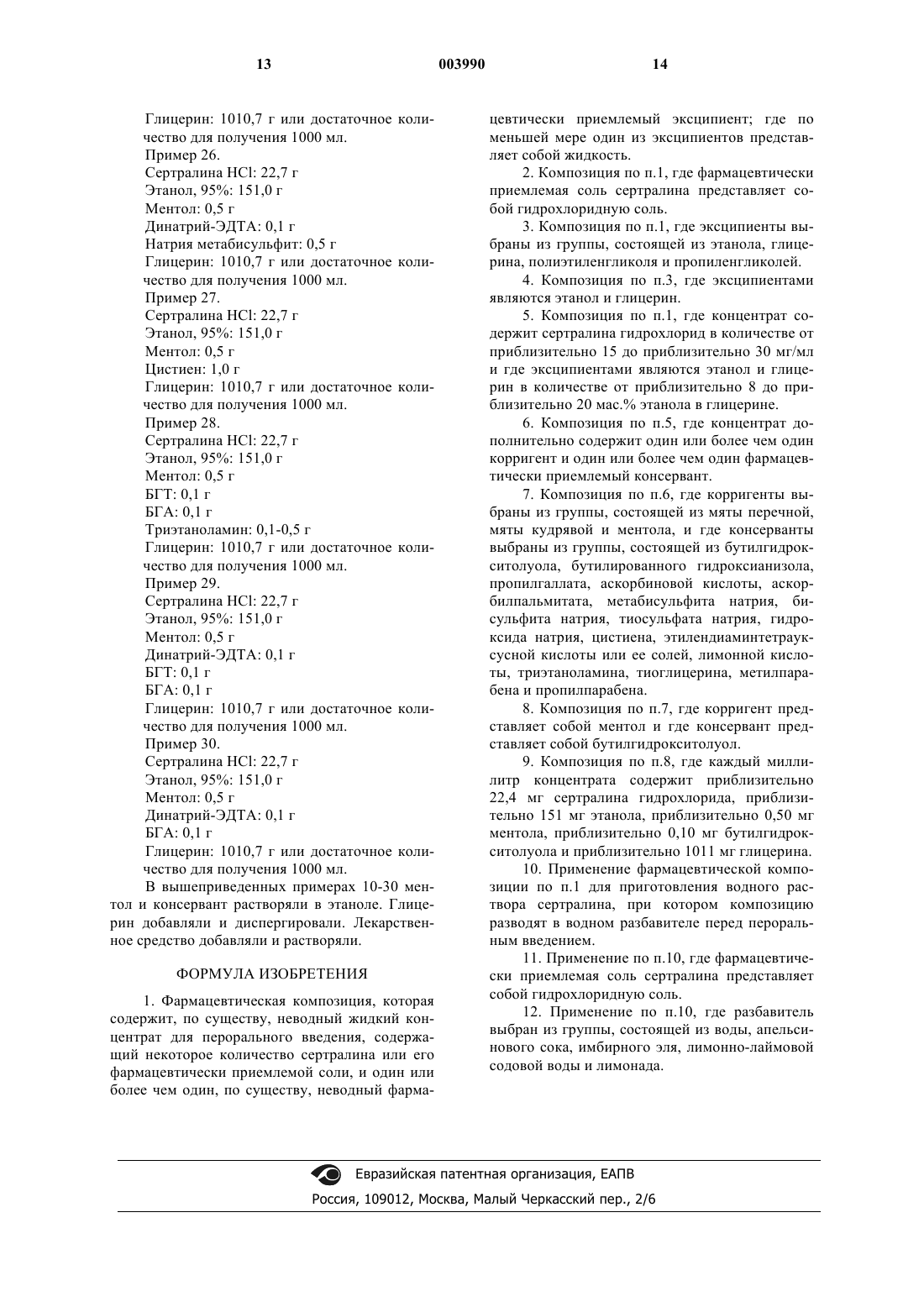 13 003990 14

Глицерин: 1010,7 г или достаточное количество для получения 1000 мл.
Пример 26.
Сертралина HCl: 22,7 г
Этанол, 95%: 151,0 г
Ментол: 0,5 г
Динатрий-ЭДТА: 0,1 г
Натрия метабисульфит: 0,5 г
Глицерин: 1010,7 г или достаточное количество для получения 1000 мл.
Пример 27.
Сертралина HCl: 22,7 г
Этанол, 95%: 151,0 г
Ментол: 0,5 г
Цистиен: 1,0 г
Глицерин: 1010,7 г или достаточное количество для получения 1000 мл.
Пример 28.
Сертралина HCl: 22,7 г
Этанол, 95%: 151,0 г
Ментол: 0,5 г
БГТ: 0,1 г
БГА: 0,1 г
Триэтаноламин: 0,1-0,5 г
Глицерин: 1010,7 г или достаточное количество для получения 1000 мл.
Пример 29.
Сертралина HCl: 22,7 г
Этанол, 95%: 151,0 г
Ментол: 0,5 г
Динатрий-ЭДТА: 0,1 г
БГТ: 0,1 г
БГА: 0,1 г
Глицерин: 1010,7 г или достаточное количество для получения 1000 мл.
Пример 30.
Сертралина HCl: 22,7 г
Этанол, 95%: 151,0 г
Ментол: 0,5 г
Динатрий-ЭДТА: 0,1 г
БГА: 0,1 г
Глицерин: 1010,7 г или достаточное количество для получения 1000 мл.

В вышеприведенных примерах 10-30 ментол и консервант растворяли в этаноле. Глицерин добавляли и диспергировали. Лекарственное средство добавляли и растворяли.

ФОРМУЛА ИЗОБРЕТЕНИЯ

1. Фармацевтическая композиция, которая содержит, по существу, неводный жидкий концентрат для перорального введения, содержащий некоторое количество сертралина или его фармацевтически приемлемой соли, и один или более чем один, по существу, неводный фармацевтически приемлемый эксципиент; где по меньшей мере один из эксципиентов представляет собой жидкость.

2. Композиция по п.1, где фармацевтически приемлемая соль сертралина представляет собой гидрохлоридную соль.

3. Композиция по п.1, где эксципиенты выбраны из группы, состоящей из этанола, глицерина, полиэтиленгликоля и пропиленгликолей.

4. Композиция по п.3, где эксципиентами являются этанол и глицерин.

5. Композиция по п.1, где концентрат содержит сертралина гидрохлорид в количестве от приблизительно 15 до приблизительно 30 мг/мл и где эксципиентами являются этанол и глицерин в количестве от приблизительно 8 до приблизительно 20 мас.% этанола в глицерине.

6. Композиция по п.5, где концентрат дополнительно содержит один или более чем один корригент и один или более чем один фармацевтически приемлемый консервант.

7. Композиция по п.6, где корригенты выбраны из группы, состоящей из мяты перечной, мяты кудрявой и ментола, и где консерванты выбраны из группы, состоящей из бутилгидрокситолуола, бутилированного гидроксианизола, пропилгаллата, аскорбиновой кислоты, аскорбилпальмитата, метабисульфита натрия, бисульфита натрия, тиосульфата натрия, гидроксида натрия, цистиена, этилендиаминтетрауксусной кислоты или ее солей, лимонной кислоты, триэтаноламина, тиоглицерина, метилпарабена и пропилпарабена.

8. Композиция по п.7, где корригент представляет собой ментол и где консервант представляет собой бутилгидрокситолуол.

9. Композиция по п.8, где каждый миллилитр концентрата содержит приблизительно 22,4 мг сертралина гидрохлорида, приблизительно 151 мг этанола, приблизительно 0,50 мг ментола, приблизительно 0,10 мг бутилгидрокситолуола и приблизительно 1011 мг глицерина.

10. Применение фармацевтической композиции по п.1 для приготовления водного раствора сертралина, при котором композицию разводят в водном разбавителе перед пероральным введением.

11. Применение по п.10, где фармацевтически приемлемая соль сертралина представляет собой гидрохлоридную соль.

12. Применение по п.10, где разбавитель выбран из группы, состоящей из воды, апельсинового сока, имбирного эля, лимонно-лаймовой содовой воды и лимонада.

Евразийская патентная организация, ЕАПВ
Россия, 109012, Москва, Малый Черкасский пер., 2/6